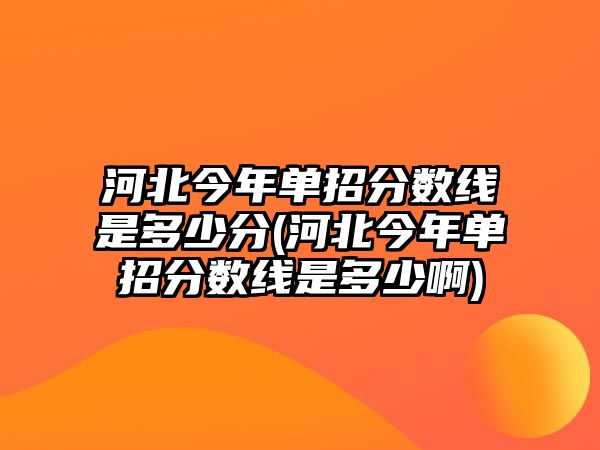 河北今年单招分数线是多少分(河北今年单招分数线是多少啊)